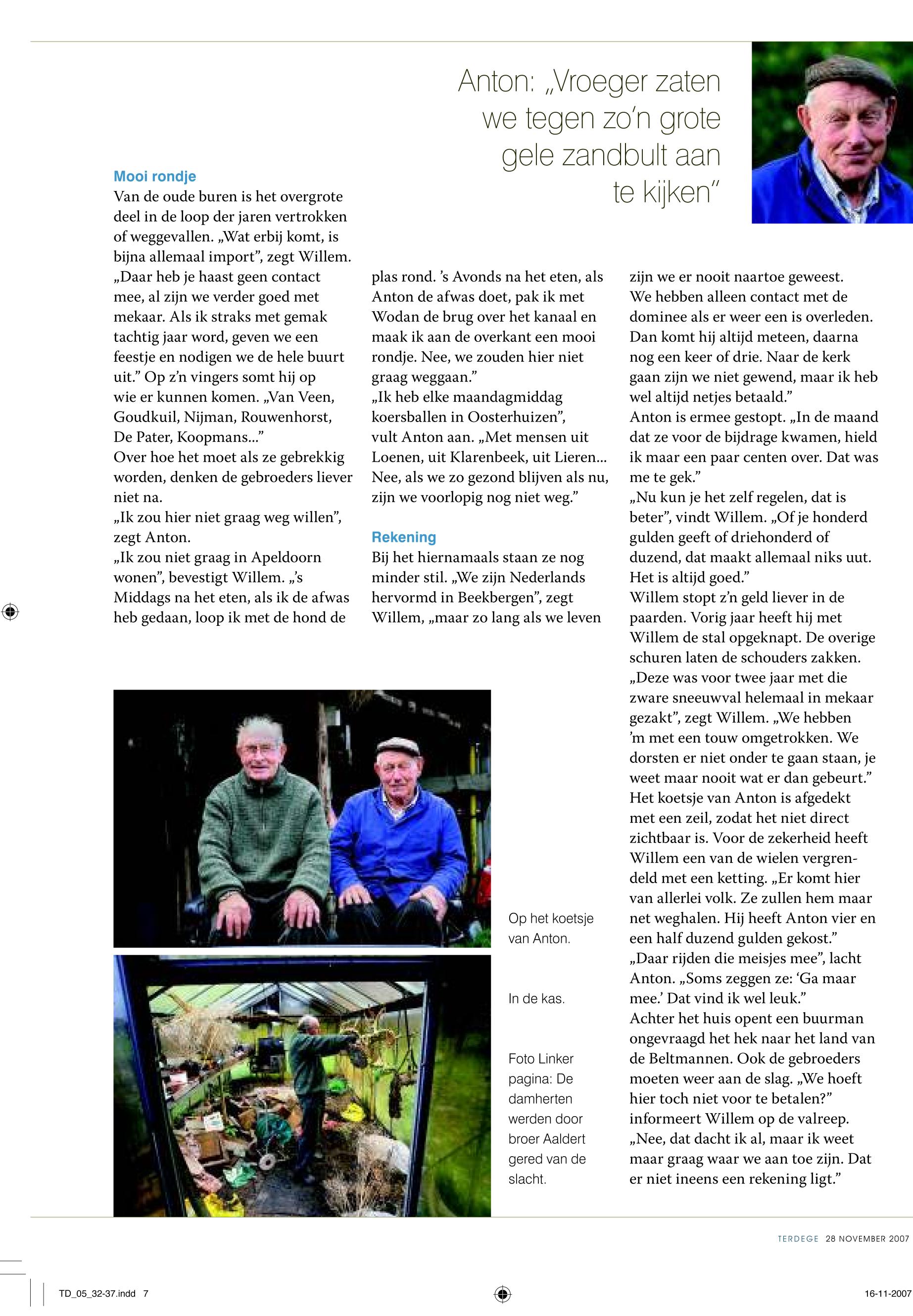 Anton: „Vroeger zaten we tegen zo'n grote gele zandbult aan te kijken"

Mooi rondje
Van de oude buren is het overgrote deel in de loop der jaren vertrokken of weggevallen. „Wat erbij komt, is bijna allemaal import", zegt Willem. „Daar heb je haast geen contact mee, al zijn we verder goed met mekaar. Als ik straks met gemak tachtig jaar word, geven we een feestje en nodigen we de hele buurt uit." Op z'n vingers somt hij op wie er kunnen komen. „Van Veen, Goudkuil, Nijman, Rouwenhorst, De Pater, Koopmans..."
Over hoe het moet als ze gebrekkig worden, denken de gebroeders liever niet na.
„Ik zou hier niet graag weg willen", zegt Anton.
„Ik zou niet graag in Apeldoorn wonen", bevestigt Willem. „'s Middags na het eten, als ik de afwas heb gedaan, loop ik met de hond de plas rond. 's Avonds na het eten, als Anton de afwas doet, pak ik met Wodan de brug over het kanaal en maak ik aan de overkant een mooi rondje. Nee, we zouden hier niet graag weggaan."
„Ik heb elke maandagmiddag koersballen in Oosterhuizen", vult Anton aan. „Met mensen uit Loenen, uit Klarenbeek, uit Lieren... Nee, als we zo gezond blijven als nu, zijn we voorlopig nog niet weg."

Rekening
Bij het hiernamaals staan ze nog minder stil. „We zijn Nederlands hervormd in Beekbergen", zegt Willem, „maar zo lang als we leven zijn we er nooit naartoe geweest. We hebben alleen contact met de dominee als er weer een is overleden. Dan komt hij altijd meteen, daarna nog een keer of drie. Naar de kerk gaan zijn we niet gewend, maar ik heb wel altijd netjes betaald."
Anton is ermee gestopt. „In de maand dat ze voor de bijdrage kwamen, hield ik maar een paar centen over. Dat was me te gek."
„Nu kun je het zelf regelen, dat is beter", vindt Willem. „Of je honderd gulden geeft of driehonderd of duzend, dat maakt allemaal niks uut. Het is altijd goed."
Willem stopt z'n geld liever in de paarden. Vorig jaar heeft hij met Willem de stal opgeknapt. De overige schuren laten de schouders zakken. „Deze was voor twee jaar met die zware sneeuwval helemaal in mekaar gezakt", zegt Willem. „We hebben 'm met een touw omgetrokken. We dorsten er niet onder te gaan staan, je weet maar nooit wat er dan gebeurt."
Het koetsje van Anton is afgedekt met een zeil, zodat het niet direct zichtbaar is. Voor de zekerheid heeft Willem een van de wielen vergrendeld met een ketting. „Er komt hier van allerlei volk. Ze zullen hem maar net weghalen. Hij heeft Anton vier en een half duzend gulden gekost."
„Daar rijden die meisjes mee", lacht Anton. „Soms zeggen ze: 'Ga maar mee.' Dat vind ik wel leuk."
Achter het huis opent een buurman ongevraagd het hek naar het land van de Beltmannen. Ook de gebroeders moeten weer aan de slag. „We hoeft hier toch niet voor te betalen?" informeert Willem op de valreep. „Nee, dat dacht ik al, maar ik weet maar graag waar we aan toe zijn. Dat er niet ineens een rekening ligt."

Op het koetsje van Anton.

In de kas.

Foto Linker pagina: De damherten werden door broer Aaldert gered van de slacht.

TERDEGE 28 NOVEMBER 2007

TD_05_32-37.indd 7

16-11-2007